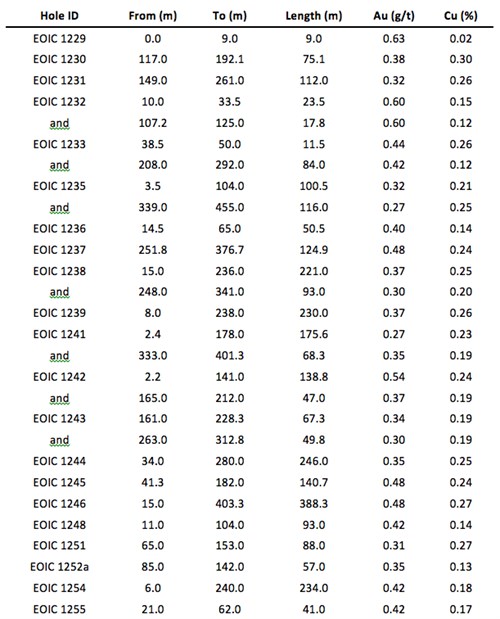 | Hole ID | From (m) | To (m) | Length (m) | Au (g/t) | Cu (%) |
|---|---|---|---|---|---|
| EOIC 1229 | 0.0 | 9.0 | 9.0 | 0.63 | 0.02 |
| EOIC 1230 | 117.0 | 192.1 | 75.1 | 0.38 | 0.30 |
| EOIC 1231 | 149.0 | 261.0 | 112.0 | 0.32 | 0.26 |
| EOIC 1232 | 10.0 | 33.5 | 23.5 | 0.60 | 0.15 |
| and | 107.2 | 125.0 | 17.8 | 0.60 | 0.12 |
| EOIC 1233 | 38.5 | 50.0 | 11.5 | 0.44 | 0.26 |
| and | 208.0 | 292.0 | 84.0 | 0.42 | 0.12 |
| EOIC 1235 | 3.5 | 104.0 | 100.5 | 0.32 | 0.21 |
| and | 339.0 | 455.0 | 116.0 | 0.27 | 0.25 |
| EOIC 1236 | 14.5 | 65.0 | 50.5 | 0.40 | 0.14 |
| EOIC 1237 | 251.8 | 376.7 | 124.9 | 0.48 | 0.24 |
| EOIC 1238 | 15.0 | 236.0 | 221.0 | 0.37 | 0.25 |
| and | 248.0 | 341.0 | 93.0 | 0.30 | 0.20 |
| EOIC 1239 | 8.0 | 238.0 | 230.0 | 0.37 | 0.26 |
| EOIC 1241 | 2.4 | 178.0 | 175.6 | 0.27 | 0.23 |
| and | 333.0 | 401.3 | 68.3 | 0.35 | 0.19 |
| EOIC 1242 | 2.2 | 141.0 | 138.8 | 0.54 | 0.24 |
| and | 165.0 | 212.0 | 47.0 | 0.37 | 0.19 |
| EOIC 1243 | 161.0 | 228.3 | 67.3 | 0.34 | 0.19 |
| and | 263.0 | 312.8 | 49.8 | 0.30 | 0.19 |
| EOIC 1244 | 34.0 | 280.0 | 246.0 | 0.35 | 0.25 |
| EOIC 1245 | 41.3 | 182.0 | 140.7 | 0.48 | 0.24 |
| EOIC 1246 | 15.0 | 403.3 | 388.3 | 0.48 | 0.27 |
| EOIC 1248 | 11.0 | 104.0 | 93.0 | 0.42 | 0.14 |
| EOIC 1251 | 65.0 | 153.0 | 88.0 | 0.31 | 0.27 |
| EOIC 1252a | 85.0 | 142.0 | 57.0 | 0.35 | 0.13 |
| EOIC 1254 | 6.0 | 240.0 | 234.0 | 0.42 | 0.18 |
| EOIC 1255 | 21.0 | 62.0 | 41.0 | 0.42 | 0.17 |